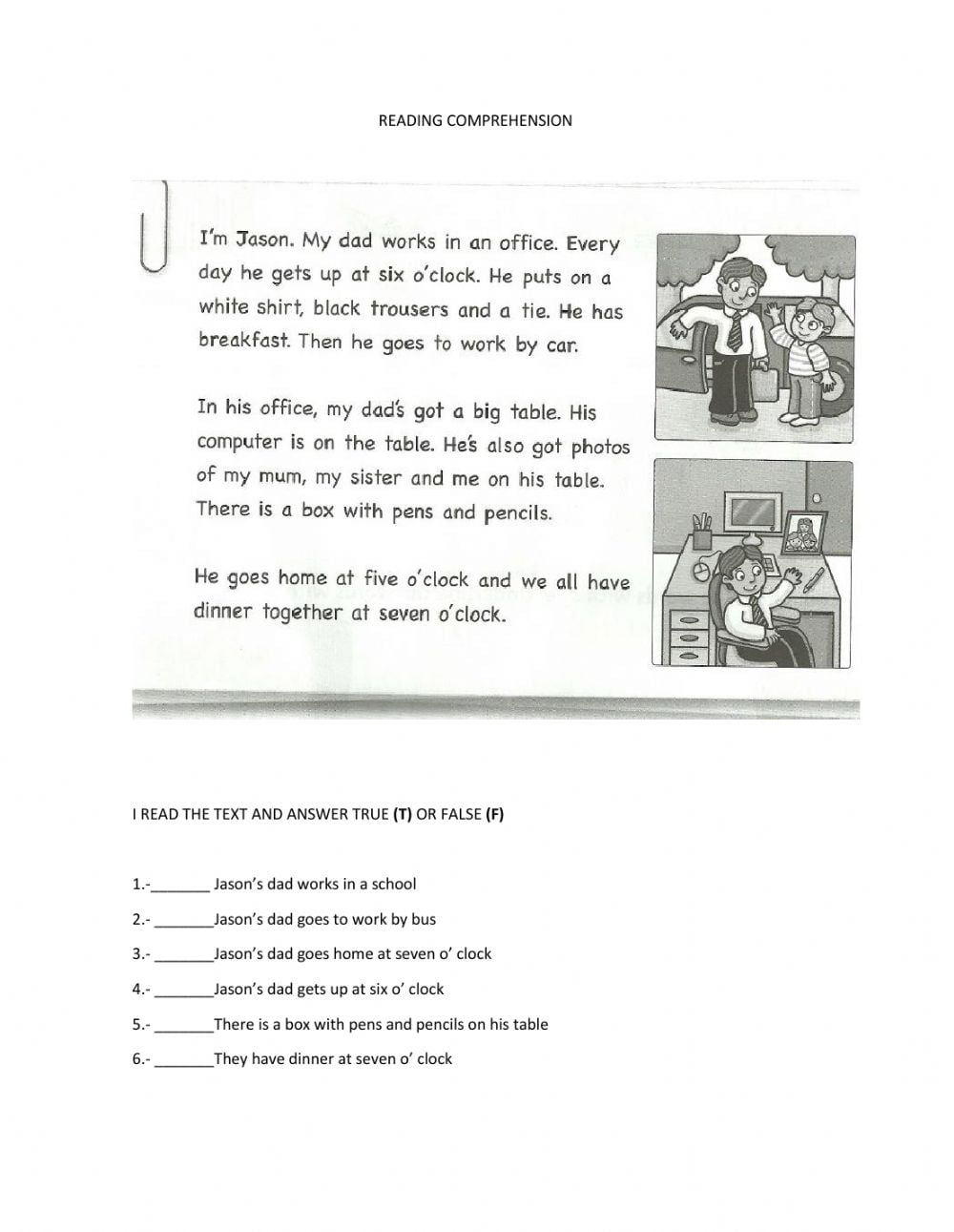 READING COMPREHENSION

I'm Jason. My dad works in an office. Every day he gets up at six o'clock. He puts on a white shirt, black trousers and a tie. He has breakfast. Then he goes to work by car.

In his office, my dad's got a big table. His computer is on the table. He's also got photos of my mum, my sister and me on his table. There is a box with pens and pencils.

He goes home at five o'clock and we all have dinner together at seven o'clock.

I READ THE TEXT AND ANSWER TRUE (T) OR FALSE (F)

1.-_______ Jason's dad works in a school

2.- _______Jason's dad goes to work by bus

3.- _______Jason's dad goes home at seven o' clock

4.- _______Jason's dad gets up at six o' clock

5.- _______There is a box with pens and pencils on his table

6.- _______They have dinner at seven o' clock